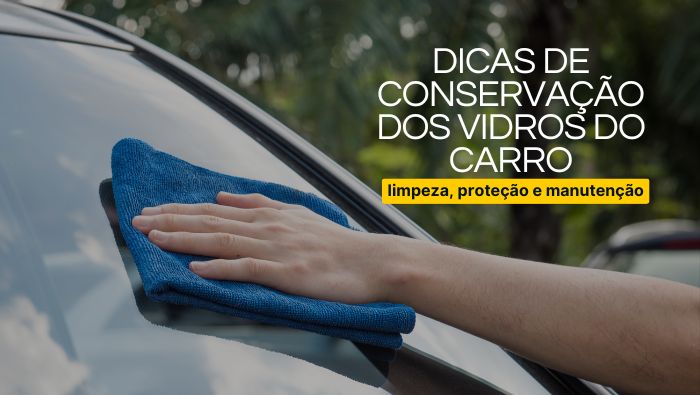 DICAS DE CONSERVAÇÃO DOS VIDROS DO CARRO

limpeza, proteção e manutenção